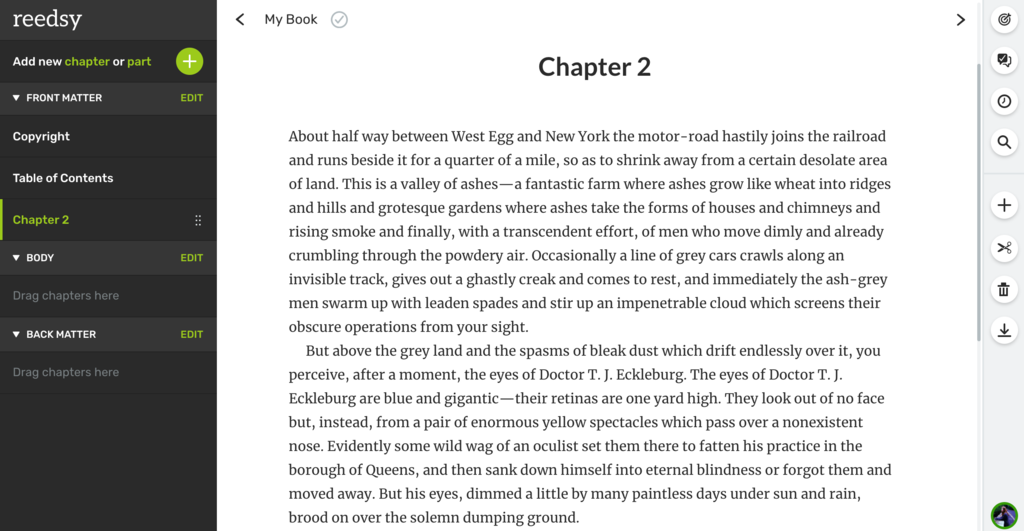 reedsy

Add new chapter or part

FRONT MATTER EDIT

Copyright

Table of Contents

Chapter 2

BODY EDIT

Drag chapters here

BACK MATTER EDIT

Drag chapters here

My Book

Chapter 2

About half way between West Egg and New York the motor-road hastily joins the railroad and runs beside it for a quarter of a mile, so as to shrink away from a certain desolate area of land. This is a valley of ashes—a fantastic farm where ashes grow like wheat into ridges and hills and grotesque gardens where ashes take the forms of houses and chimneys and rising smoke and finally, with a transcendent effort, of men who move dimly and already crumbling through the powdery air. Occasionally a line of grey cars crawls along an invisible track, gives out a ghastly creak and comes to rest, and immediately the ash-grey men swarm up with leaden spades and stir up an impenetrable cloud which screens their obscure operations from your sight.

But above the grey land and the spasms of bleak dust which drift endlessly over it, you perceive, after a moment, the eyes of Doctor T. J. Eckleburg. The eyes of Doctor T. J. Eckleburg are blue and gigantic—their retinas are one yard high. They look out of no face but, instead, from a pair of enormous yellow spectacles which pass over a nonexistent nose. Evidently some wild wag of an oculist set them there to fatten his practice in the borough of Queens, and then sank down himself into eternal blindness or forgot them and moved away. But his eyes, dimmed a little by many paintless days under sun and rain, brood on over the solemn dumping ground.